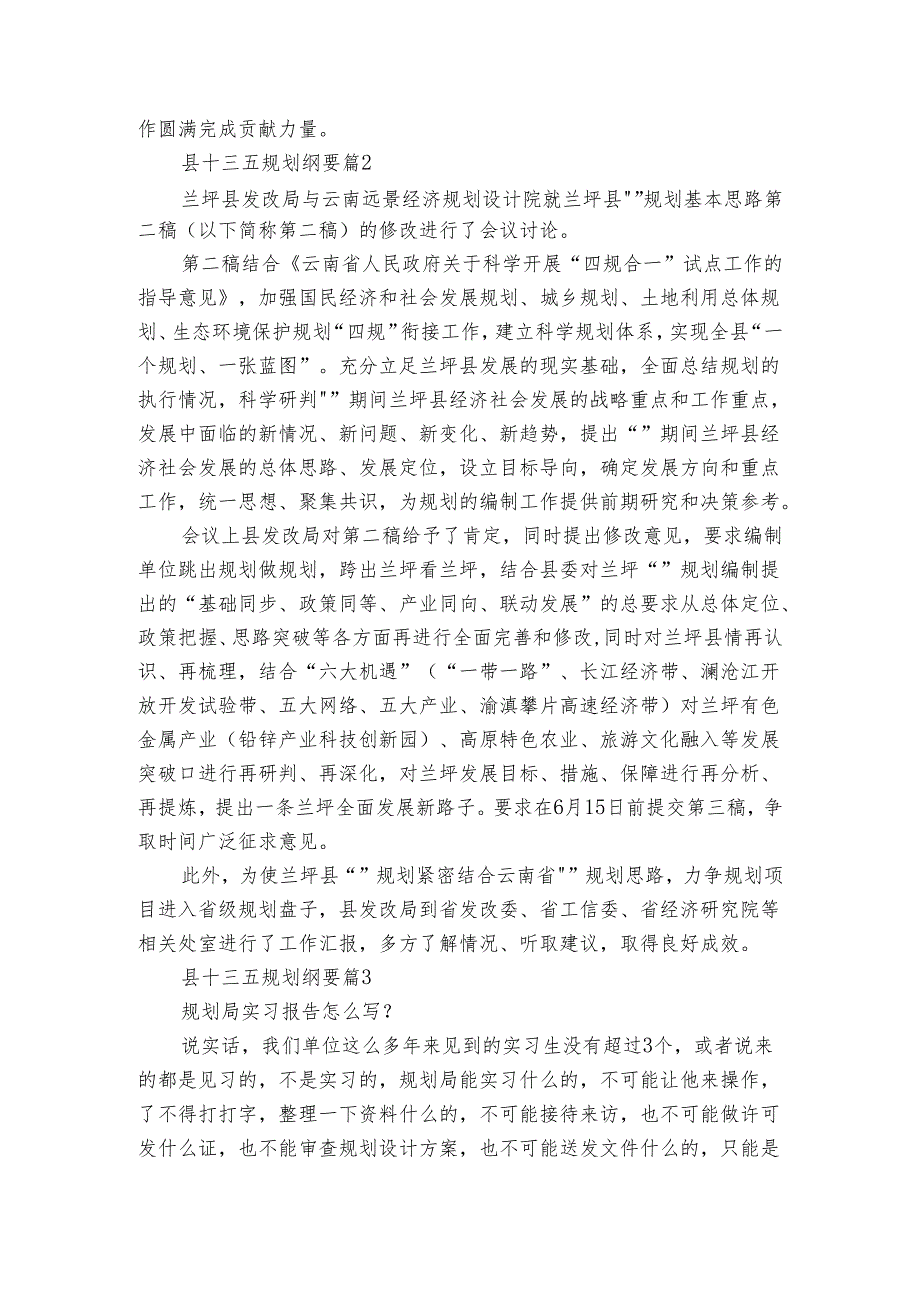 作圆满完成贡献力量。

县十三五规划纲要篇2

兰坪县发改局与云南远景经济规划设计院就兰坪县""规划基本思路第二稿（以下简称第二稿）的修改进行了会议讨论。

第二稿结合《云南省人民政府关于科学开展“四规合一”试点工作的指导意见》，加强国民经济和社会发展规划、城乡规划、土地利用总体规划、生态环境保护规划“四规”衔接工作，建立科学规划体系，实现全县“一个规划、一张蓝图”。充分立足兰坪县发展的现实基础，全面总结规划的执行情况，科学研判""期间兰坪县经济社会发展的战略重点和工作重点，发展中面临的新情况、新问题、新变化、新趋势，提出“”期间兰坪县经济社会发展的总体思路、发展定位，设立目标导向，确定发展方向和重点工作，统一思想、聚集共识，为规划的编制工作提供前期研究和决策参考。

会议上县发改局对第二稿给予了肯定，同时提出修改意见，要求编制单位跳出规划做规划，跨出兰坪看兰坪，结合县委对兰坪“”规划编制提出的“基础同步、政策同等、产业同向、联动发展”的总要求从总体定位、政策把握、思路突破等各方面再进行全面完善和修改，同时对兰坪县情再认识、再梳理，结合“六大机遇”（“一带一路”、长江经济带、澜沧江开放开发试验带、五大网络、五大产业、渝滇攀片高速经济带）对兰坪有色金属产业（铅锌产业科技创新园）、高原特色农业、旅游文化融入等发展突破口进行再研判、再深化，对兰坪发展目标、措施、保障进行再分析、再提炼，提出一条兰坪全面发展新路子。要求在6月15日前提交第三稿，争取时间广泛征求意见。

此外，为使兰坪县“”规划紧密结合云南省""规划思路，力争规划项目进入省级规划盘子，县发改局到省发改委、省工信委、省经济研究院等相关处室进行了工作汇报，多方了解情况、听取建议，取得良好成效。

县十三五规划纲要篇3

规划局实习报告怎么写？

说实话，我们单位这么多年来见到的实习生没有超过3个，或者说来的都是见习的，不是实习的，规划局能实习什么的，不可能让他来操作，了不得打打字，整理一下资料什么的，不可能接待来访，也不可能做许可发什么证，也不能审查规划设计方案，也不可能送发文件什么的，只能是